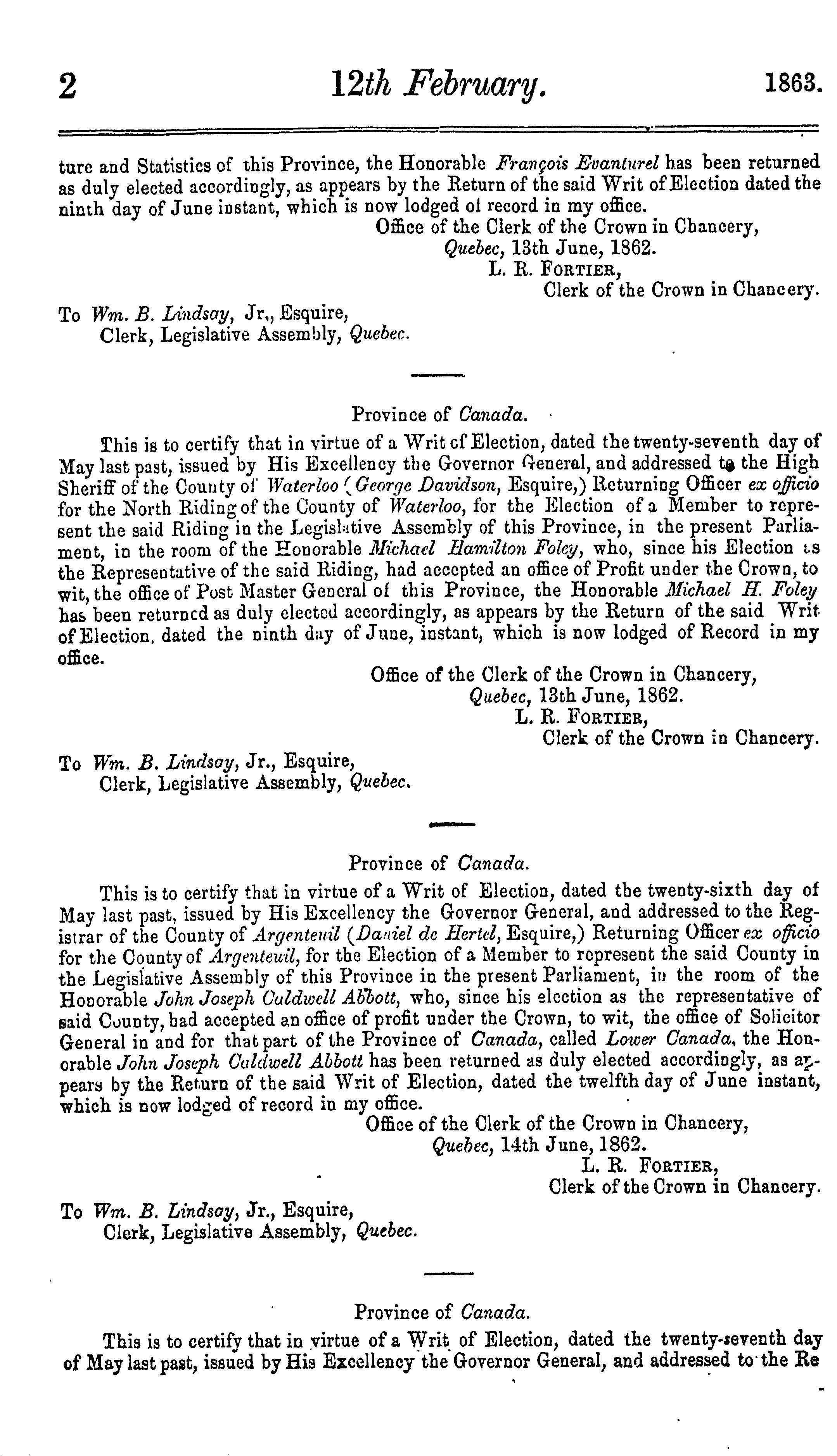 2 12th February. 1863.

ture and Statistics of this Province, the Honorable François Evanturel has been returned as duly elected accordingly, as appears by the Return of the said Writ of Election dated the ninth day of June instant, which is now lodged of record in my office.

Office of the Clerk of the Crown in Chancery,
Quebec, 13th June, 1862.
L. R. FORTIER,
Clerk of the Crown in Chancery.

To Wm. B. Lindsay, Jr., Esquire,
Clerk, Legislative Assembly, Quebec.

Province of Canada.

This is to certify that in virtue of a Writ of Election, dated the twenty-seventh day of May last past, issued by His Excellency the Governor General, and addressed to the High Sheriff of the County of Waterloo (George Davidson, Esquire,) Returning Officer ex officio for the North Riding of the County of Waterloo, for the Election of a Member to represent the said Riding in the Legislative Assembly of this Province, in the present Parliament, in the room of the Honorable Michael Hamilton Foley, who, since his Election as the Representative of the said Riding, had accepted an office of Profit under the Crown, to wit, the office of Post Master General of this Province, the Honorable Michael H. Foley has been returned as duly elected accordingly, as appears by the Return of the said Writ of Election, dated the ninth day of June, instant, which is now lodged of Record in my office.

Office of the Clerk of the Crown in Chancery,
Quebec, 13th June, 1862.
L. R. FORTIER,
Clerk of the Crown in Chancery.

To Wm. B. Lindsay, Jr., Esquire,
Clerk, Legislative Assembly, Quebec.

Province of Canada.

This is to certify that in virtue of a Writ of Election, dated the twenty-sixth day of May last past, issued by His Excellency the Governor General, and addressed to the Registrar of the County of Argenteuil (Daniel de Hertel, Esquire,) Returning Officer ex officio for the County of Argenteuil, for the Election of a Member to represent the said County in the Legislative Assembly of this Province in the present Parliament, in the room of the Honorable John Joseph Caldwell Abbott, who, since his election as the representative of said County, had accepted an office of profit under the Crown, to wit, the office of Solicitor General in and for that part of the Province of Canada, called Lower Canada, the Honorable John Joseph Caldwell Abbott has been returned as duly elected accordingly, as appears by the Return of the said Writ of Election, dated the twelfth day of June instant, which is now lodged of record in my office.

Office of the Clerk of the Crown in Chancery,
Quebec, 14th June, 1862.
L. R. FORTIER,
Clerk of the Crown in Chancery.

To Wm. B. Lindsay, Jr., Esquire,
Clerk, Legislative Assembly, Quebec.

Province of Canada.

This is to certify that in virtue of a Writ of Election, dated the twenty-seventh day of May last past, issued by His Excellency the Governor General, and addressed to the Re